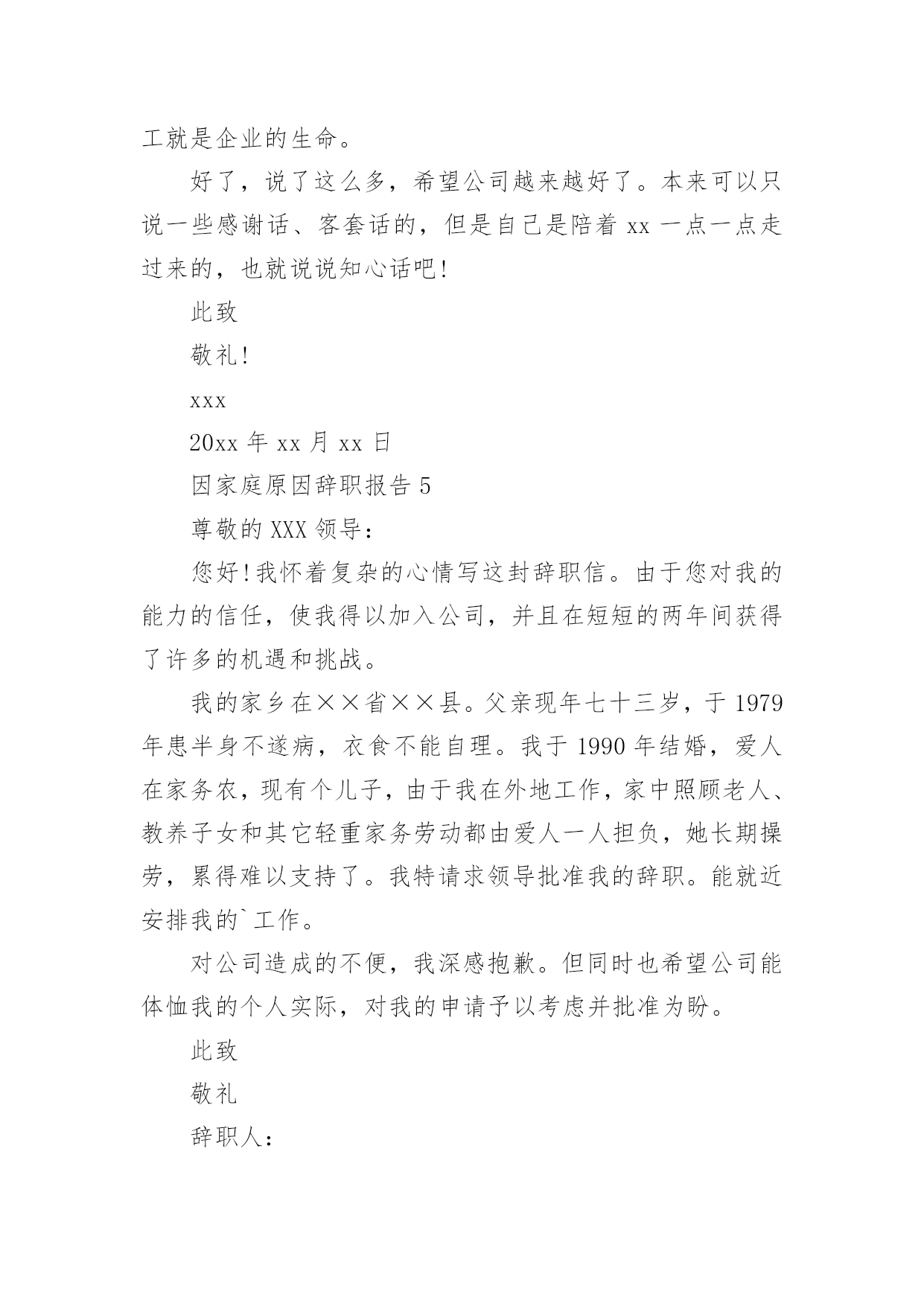 工就是企业的生命。

好了，说了这么多，希望公司越来越好了。本来可以只说一些感谢话、客套话的，但是自己是陪着 xx 一点一点走过来的，也就说说知心话吧！

此致

敬礼！

xxx

20xx 年 xx 月 xx 日

因家庭原因辞职报告 5

尊敬的 XXX 领导：

您好！我怀着复杂的心情写这封辞职信。由于您对我的能力的信任，使我得以加入公司，并且在短短的两年间获得了许多的机遇和挑战。

我的家乡在××省××县。父亲现年七十三岁，于 1979 年患半身不遂病，衣食不能自理。我于 1990 年结婚，爱人在家务农，现有个儿子，由于我在外地工作，家中照顾老人、教养子女和其它轻重家务劳动都由爱人一人担负，她长期操劳，累得难以支持了。我特请求领导批准我的辞职。能就近安排我的`工作。

对公司造成的不便，我深感抱歉。但同时也希望公司能体恤我的个人实际，对我的申请予以考虑并批准为盼。

此致

敬礼

辞职人：